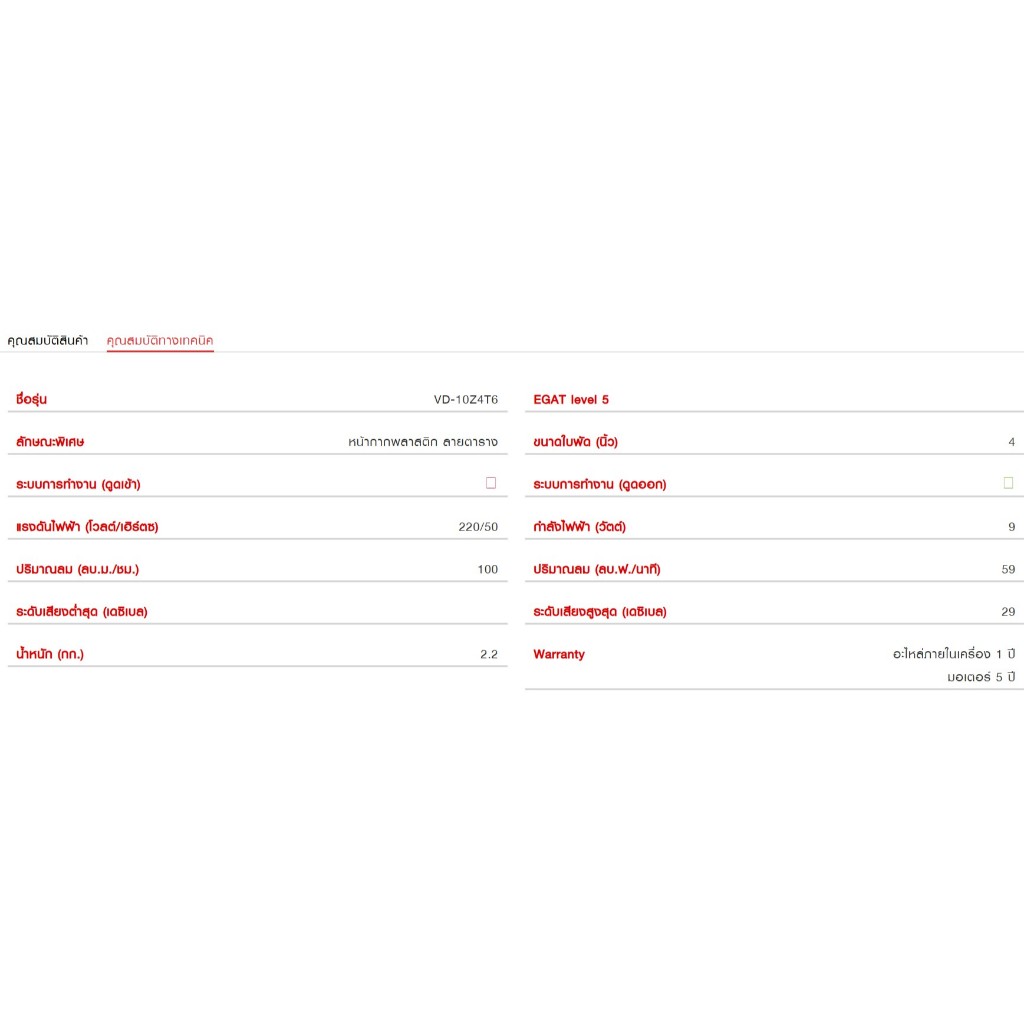 คุณสมบัติสินค้า คุณสมบัติทางเทคนิค

| | |
|---|---|
| ชื่อรุ่น | VD-10Z4T6 |
| ลักษณะพิเศษ | หน้ากากพลาสติก ลายตาราง |
| ระบบการทำงาน (ดูดเข้า) | |
| แรงดันไฟฟ้า (โวลต์/เฮิร์ตซ) | 220/50 |
| ปริมาณลม (ลบ.ม./ชม.) | 100 |
| ระดับเสียงต่ำสุด (เดซิเบล) | |
| น้ำหนัก (กก.) | 2.2 |

| | |
|---|---|
| EGAT level 5 | |
| ขนาดใบพัด (นิ้ว) | 4 |
| ระบบการทำงาน (ดูดออก) | |
| กำลังไฟฟ้า (วัตต์) | 9 |
| ปริมาณลม (ลบ.ฟ./นาที) | 59 |
| ระดับเสียงสูงสุด (เดซิเบล) | 29 |
| Warranty | อะไหล่ภายในเครื่อง 1 ปี มอเตอร์ 5 ปี |